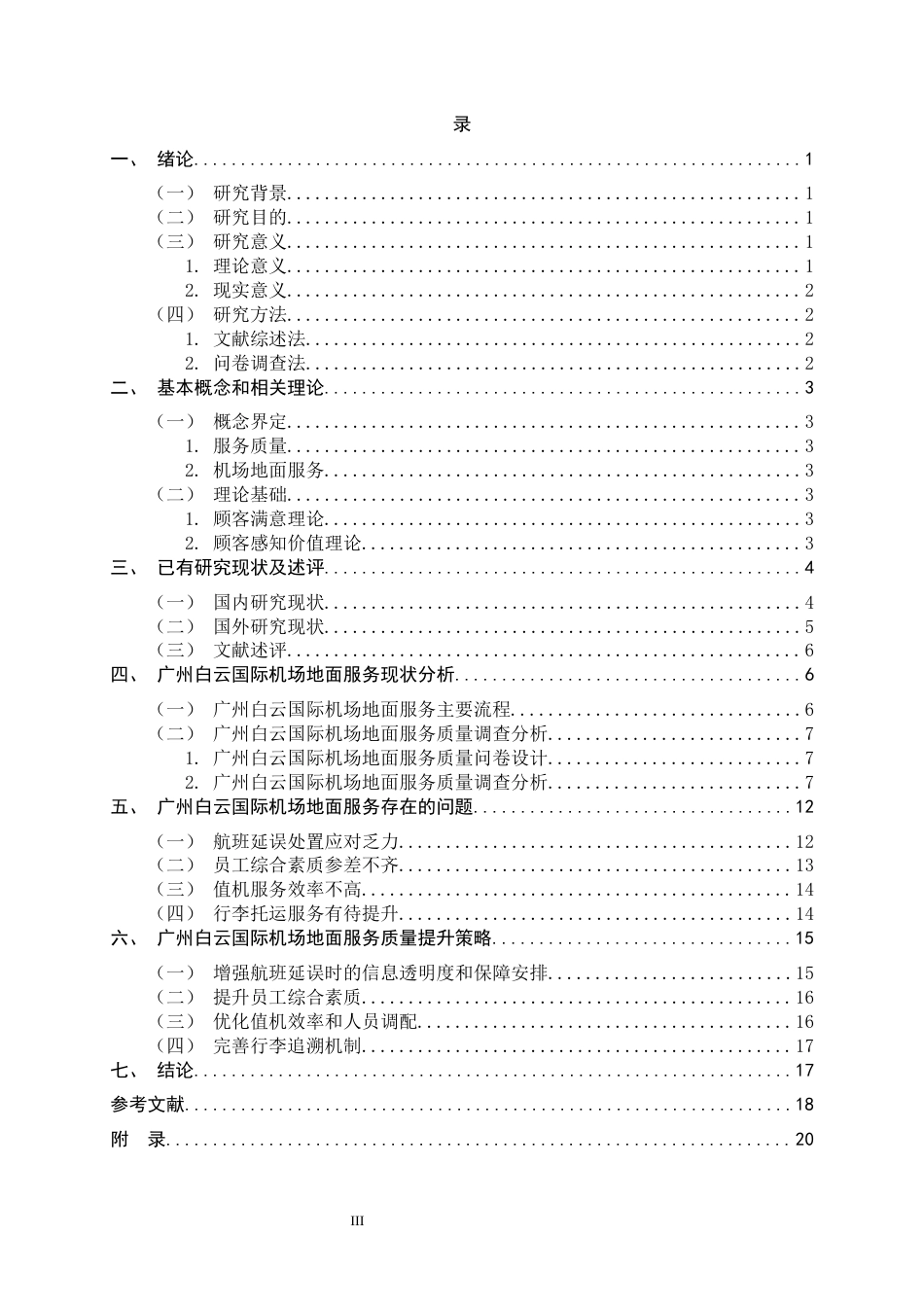 录

一、 绪论 1

（一） 研究背景 1
（二） 研究目的 1
（三） 研究意义 1
1. 理论意义 1
2. 现实意义 2
（四） 研究方法 2
1. 文献综述法 2
2. 问卷调查法 2

二、 基本概念和相关理论 3

（一） 概念界定 3
1. 服务质量 3
2. 机场地面服务 3
（二） 理论基础 3
1. 顾客满意理论 3
2. 顾客感知价值理论 3

三、 已有研究现状及述评 4

（一） 国内研究现状 4
（二） 国外研究现状 5
（三） 文献述评 6

四、 广州白云国际机场地面服务现状分析 6

（一） 广州白云国际机场地面服务主要流程 6
（二） 广州白云国际机场地面服务质量调查分析 7
1. 广州白云国际机场地面服务质量问卷设计 7
2. 广州白云国际机场地面服务质量调查分析 7

五、 广州白云国际机场地面服务存在的问题 12

（一） 航班延误处置应对乏力 12
（二） 员工综合素质参差不齐 13
（三） 值机服务效率不高 14
（四） 行李托运服务有待提升 14

六、 广州白云国际机场地面服务质量提升策略 15

（一） 增强航班延误时的信息透明度和保障安排 15
（二） 提升员工综合素质 16
（三） 优化值机效率和人员调配 16
（四） 完善行李追溯机制 17

七、 结论 17

参考文献 18

附 录 20

III